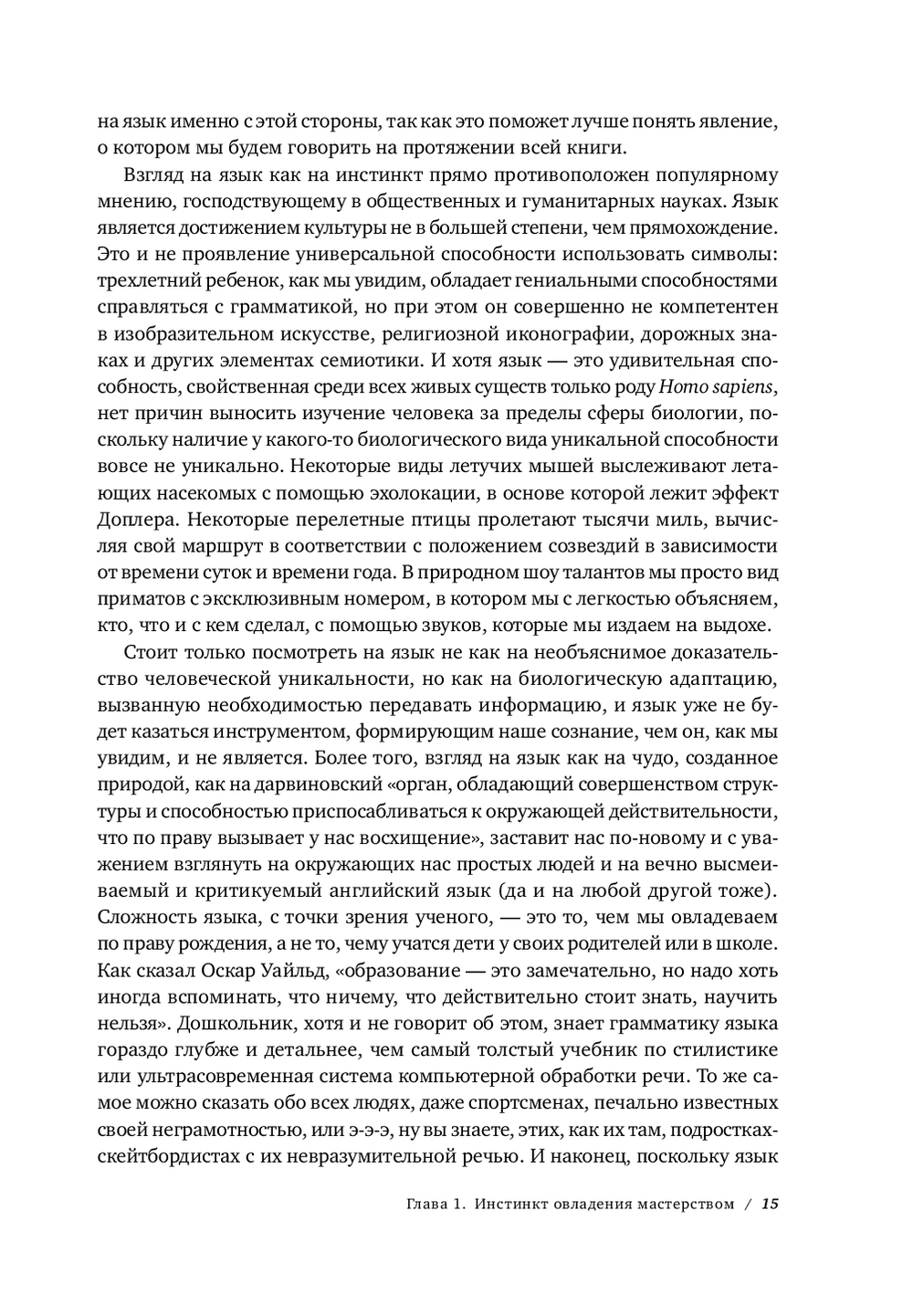 на язык именно с этой стороны, так как это поможет лучше понять явление, о котором мы будем говорить на протяжении всей книги.

Взгляд на язык как на инстинкт прямо противоположен популярному мнению, господствующему в общественных и гуманитарных науках. Язык является достижением культуры не в большей степени, чем прямохождение. Это и не проявление универсальной способности использовать символы: трехлетний ребенок, как мы увидим, обладает гениальными способностями справляться с грамматикой, но при этом он совершенно не компетентен в изобразительном искусстве, религиозной иконографии, дорожных знаках и других элементах семиотики. И хотя язык — это удивительная способность, свойственная среди всех живых существ только роду Homo sapiens, нет причин выносить изучение человека за пределы сферы биологии, поскольку наличие у какого-то биологического вида уникальной способности вовсе не уникально. Некоторые виды летучих мышей выслеживают летающих насекомых с помощью эхолокации, в основе которой лежит эффект Доплера. Некоторые перелетные птицы пролетают тысячи миль, вычисляя свой маршрут в соответствии с положением созвездий в зависимости от времени суток и времени года. В природном шоу талантов мы просто вид приматов с эксклюзивным номером, в котором мы с легкостью объясняем, кто, что и с кем сделал, с помощью звуков, которые мы издаем на выдохе.

Стоит только посмотреть на язык не как на необъяснимое доказательство человеческой уникальности, но как на биологическую адаптацию, вызванную необходимостью передавать информацию, и язык уже не будет казаться инструментом, формирующим наше сознание, чем он, как мы увидим, и не является. Более того, взгляд на язык как на чудо, созданное природой, как на дарвиновский «орган, обладающий совершенством структуры и способностью приспосабливаться к окружающей действительности, что по праву вызывает у нас восхищение», заставит нас по-новому и с уважением взглянуть на окружающих нас простых людей и на вечно высмеиваемый и критикуемый английский язык (да и на любой другой тоже). Сложность языка, с точки зрения ученого, — это то, чем мы овладеваем по праву рождения, а не то, чему учатся дети у своих родителей или в школе. Как сказал Оскар Уайльд, «образование — это замечательно, но надо хоть иногда вспоминать, что ничему, что действительно стоит знать, научить нельзя». Дошкольник, хотя и не говорит об этом, знает грамматику языка гораздо глубже и детальнее, чем самый толстый учебник по стилистике или ультрасовременная система компьютерной обработки речи. То же самое можно сказать обо всех людях, даже спортсменах, печально известных своей неграмотностью, или э-э-э, ну вы знаете, этих, как их там, подростках-скейтбордистах с их невразумительной речью. И наконец, поскольку язык

Глава 1. Инстинкт овладения мастерством / 15